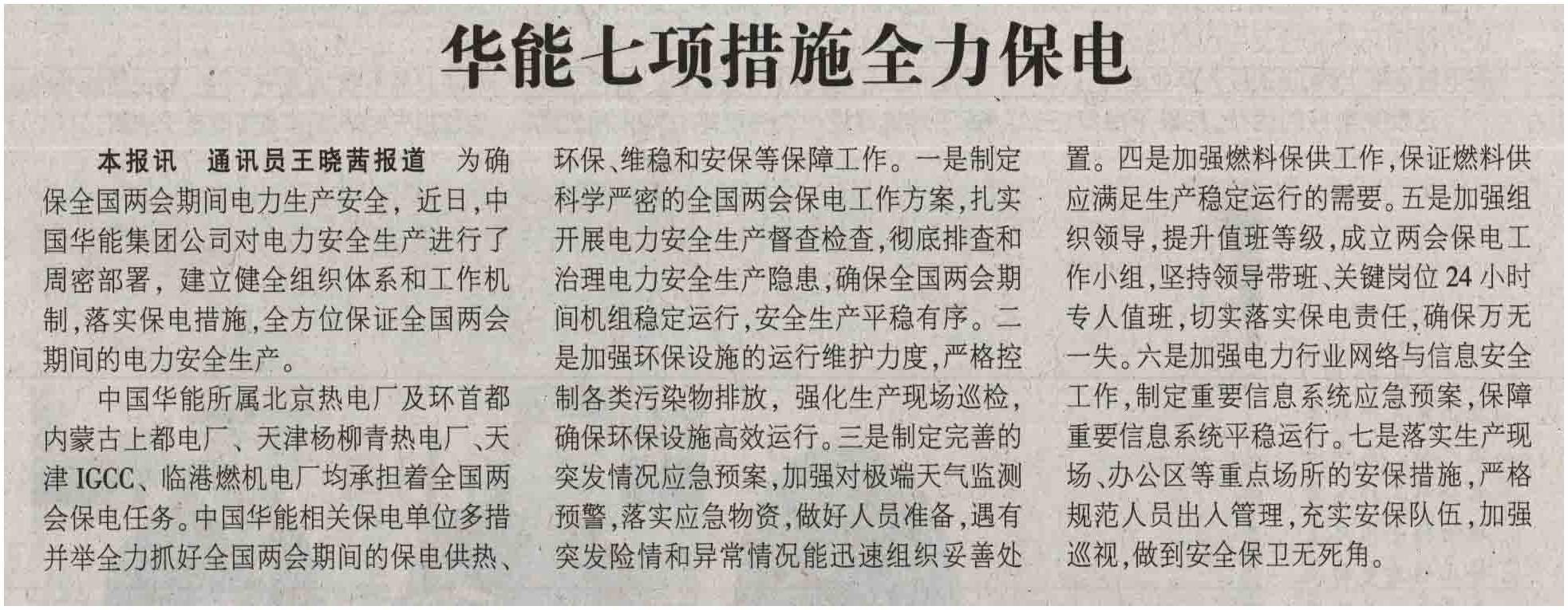 华能七项措施全力保电

本报讯　通讯员王晓茜报道　为确保全国两会期间电力生产安全，近日，中国华能集团公司对电力安全生产进行了周密部署，建立健全组织体系和工作机制，落实保电措施，全方位保证全国两会期间的电力安全生产。

中国华能所属北京热电厂及环首都内蒙古上都电厂、天津杨柳青热电厂、天津IGCC、临港燃机电厂均承担着全国两会保电任务。中国华能相关保电单位多措并举全力抓好全国两会期间的保电供热、环保、维稳和安保等保障工作。一是制定科学严密的全国两会保电工作方案，扎实开展电力安全生产督查检查，彻底排查和治理电力安全生产隐患，确保全国两会期间机组稳定运行，安全生产平稳有序。二是加强环保设施的运行维护力度，严格控制各类污染物排放，强化生产现场巡检，确保环保设施高效运行。三是制定完善的突发情况应急预案，加强对极端天气监测预警，落实应急物资，做好人员准备，遇有突发险情和异常情况能迅速组织妥善处置。四是加强燃料保供工作，保证燃料供应满足生产稳定运行的需要。五是加强组织领导，提升值班等级，成立两会保电工作小组，坚持领导带班、关键岗位24小时专人值班，切实落实保电责任，确保万无一失。六是加强电力行业网络与信息安全工作，制定重要信息系统应急预案，保障重要信息系统平稳运行。七是落实生产现场、办公区等重点场所的安保措施，严格规范人员出入管理，充实安保队伍，加强巡视，做到安全保卫无死角。